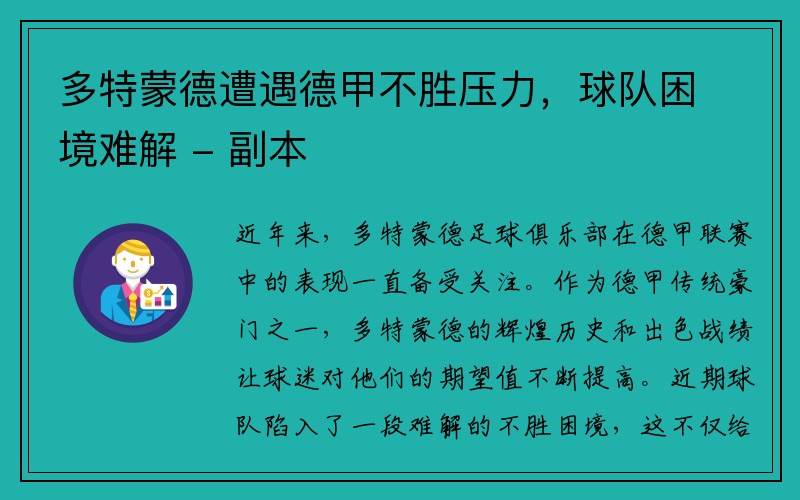 多特蒙德遭遇德甲不胜压力，球队困境难解 - 副本

近年来，多特蒙德足球俱乐部在德甲联赛中的表现一直备受关注。作为德甲传统豪门之一，多特蒙德的辉煌历史和出色战绩让球迷对他们的期望值不断提高。近期球队陷入了一段难解的不胜困境，这不仅给